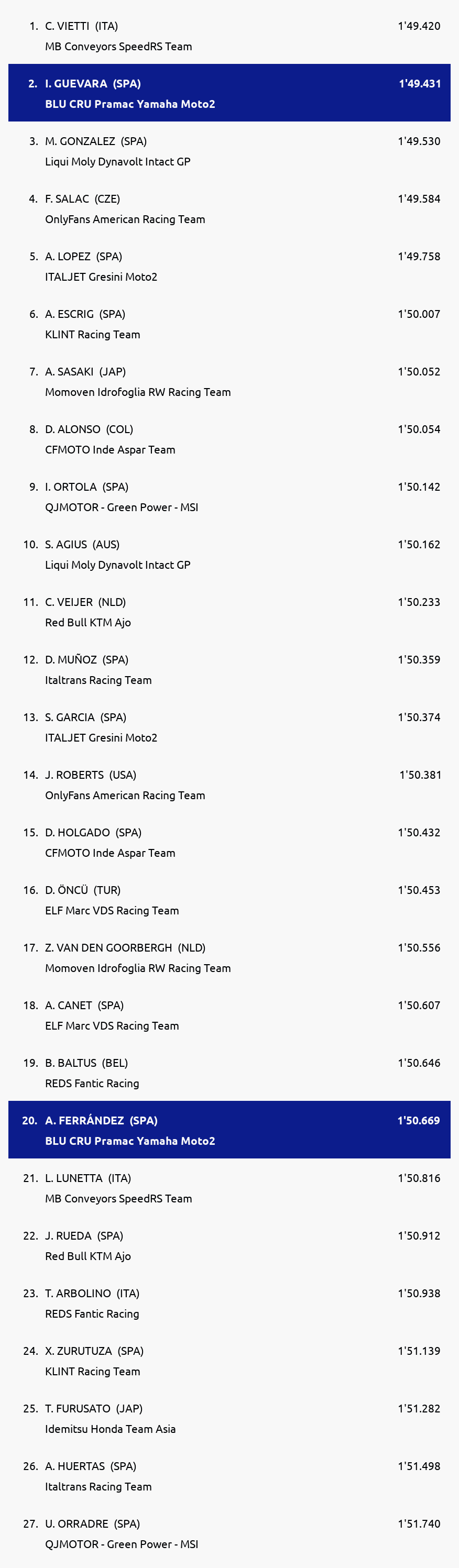 1. C. VIETTI (ITA) 1'49.420
MB Conveyors SpeedRS Team

2. I. GUEVARA (SPA) 1'49.431
BLU CRU Pramac Yamaha Moto2

3. M. GONZALEZ (SPA) 1'49.530
Liqui Moly Dynavolt Intact GP

4. F. SALAC (CZE) 1'49.584
OnlyFans American Racing Team

5. A. LOPEZ (SPA) 1'49.758
ITALJET Gresini Moto2

6. A. ESCRIG (SPA) 1'50.007
KLINT Racing Team

7. A. SASAKI (JAP) 1'50.052
Momoven Idrofoglia RW Racing Team

8. D. ALONSO (COL) 1'50.054
CFMOTO Inde Aspar Team

9. I. ORTOLA (SPA) 1'50.142
QJMOTOR - Green Power - MSI

10. S. AGIUS (AUS) 1'50.162
Liqui Moly Dynavolt Intact GP

11. C. VEIJER (NLD) 1'50.233
Red Bull KTM Ajo

12. D. MUÑOZ (SPA) 1'50.359
Italtrans Racing Team

13. S. GARCIA (SPA) 1'50.374
ITALJET Gresini Moto2

14. J. ROBERTS (USA) 1'50.381
OnlyFans American Racing Team

15. D. HOLGADO (SPA) 1'50.432
CFMOTO Inde Aspar Team

16. D. ÖNCÜ (TUR) 1'50.453
ELF Marc VDS Racing Team

17. Z. VAN DEN GOORBERGH (NLD) 1'50.556
Momoven Idrofoglia RW Racing Team

18. A. CANET (SPA) 1'50.607
ELF Marc VDS Racing Team

19. B. BALTUS (BEL) 1'50.646
REDS Fantic Racing

20. A. FERRÁNDEZ (SPA) 1'50.669
BLU CRU Pramac Yamaha Moto2

21. L. LUNETTA (ITA) 1'50.816
MB Conveyors SpeedRS Team

22. J. RUEDA (SPA) 1'50.912
Red Bull KTM Ajo

23. T. ARBOLINO (ITA) 1'50.938
REDS Fantic Racing

24. X. ZURUTUZA (SPA) 1'51.139
KLINT Racing Team

25. T. FURUSATO (JAP) 1'51.282
Idemitsu Honda Team Asia

26. A. HUERTAS (SPA) 1'51.498
Italtrans Racing Team

27. U. ORRADRE (SPA) 1'51.740
QJMOTOR - Green Power - MSI